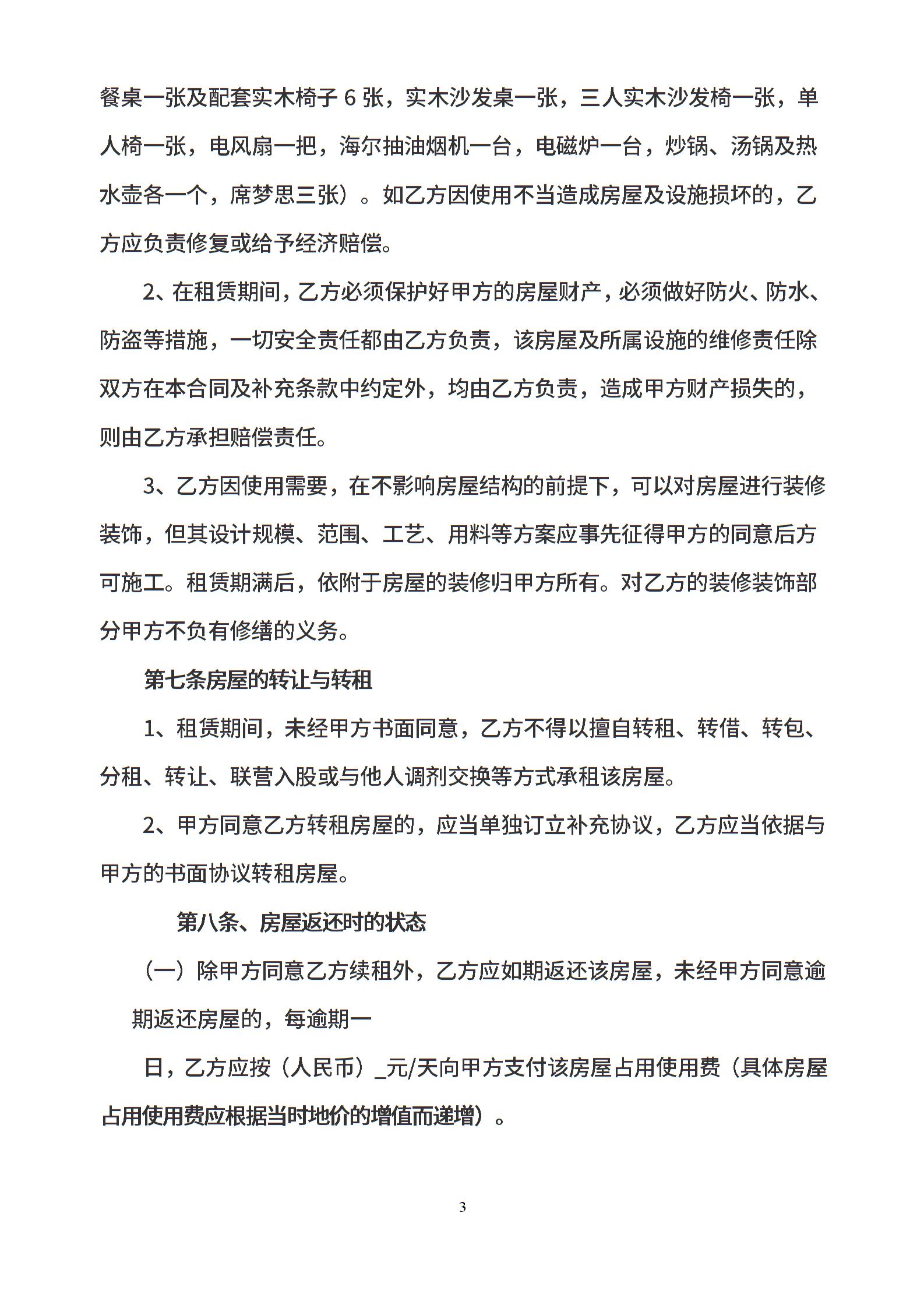 餐桌一张及配套实木椅子 6 张，实木沙发桌一张，三人实木沙发椅一张，单人椅一张，电风扇一把，海尔抽油烟机一台，电磁炉一台，炒锅、汤锅及热水壶各一个，席梦思三张）。如乙方因使用不当造成房屋及设施损坏的，乙方应负责修复或给予经济赔偿。

2、在租赁期间，乙方必须保护好甲方的房屋财产，必须做好防火、防水、防盗等措施，一切安全责任都由乙方负责，该房屋及所属设施的维修责任除双方在本合同及补充条款中约定外，均由乙方负责，造成甲方财产损失的，则由乙方承担赔偿责任。

3、乙方因使用需要，在不影响房屋结构的前提下，可以对房屋进行装修装饰，但其设计规模、范围、工艺、用料等方案应事先征得甲方的同意后方可施工。租赁期满后，依附于房屋的装修归甲方所有。对乙方的装修装饰部分甲方不负有修缮的义务。

第七条房屋的转让与转租

1、租赁期间，未经甲方书面同意，乙方不得以擅自转租、转借、转包、分租、转让、联营入股或与他人调剂交换等方式承租该房屋。

2、甲方同意乙方转租房屋的，应当单独订立补充协议，乙方应当依据与甲方的书面协议转租房屋。

第八条、房屋返还时的状态

（一）除甲方同意乙方续租外，乙方应如期返还该房屋，未经甲方同意逾期返还房屋的，每逾期一

日，乙方应按（人民币）_元/天向甲方支付该房屋占用使用费（具体房屋占用使用费应根据当时地价的增值而递增）。

3